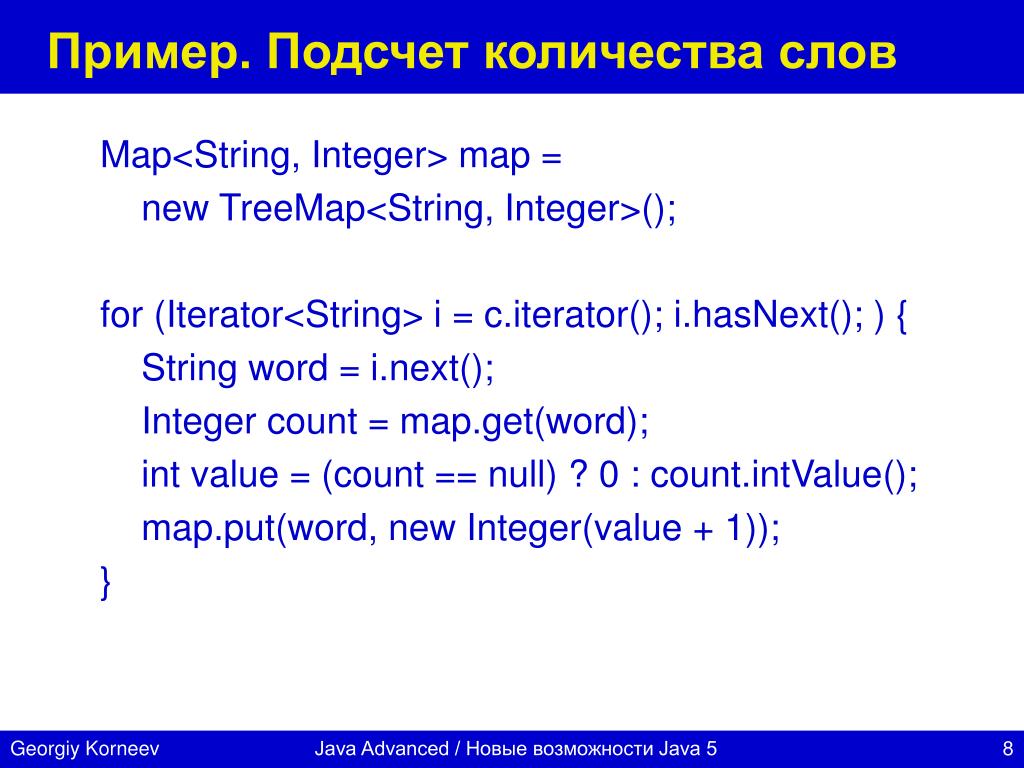 Пример. Подсчет количества слов

Map<String, Integer> map =
new TreeMap<String, Integer>();

for (Iterator<String> i = c.iterator(); i.hasNext(); ) {
String word = i.next();
Integer count = map.get(word);
int value = (count == null) ? 0 : count.intValue();
map.put(word, new Integer(value + 1));
}

Georgiy Korneev

Java Advanced / Новые возможности Java 5

8